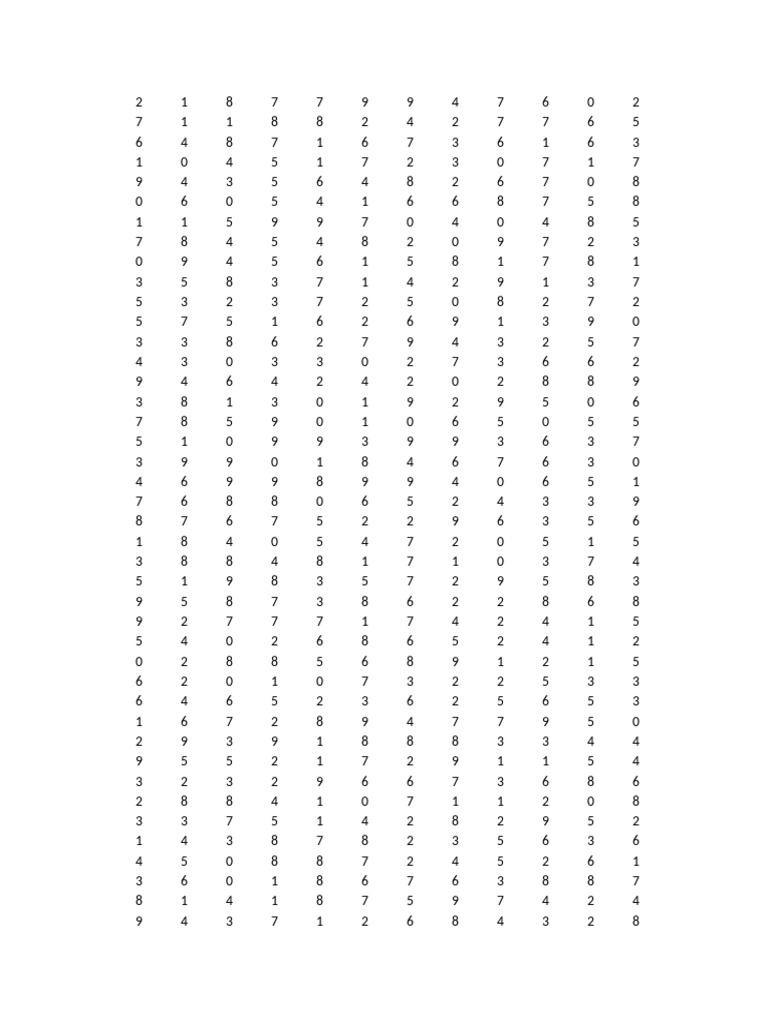 | 2 | 1 | 8 | 7 | 7 | 9 | 9 | 4 | 7 | 6 | 0 | 2 |
|---|---|---|---|---|---|---|---|---|---|---|---|
| 7 | 1 | 1 | 8 | 8 | 2 | 4 | 2 | 7 | 7 | 6 | 5 |
| 6 | 4 | 8 | 7 | 1 | 6 | 7 | 3 | 6 | 1 | 6 | 3 |
| 1 | 0 | 4 | 5 | 1 | 7 | 2 | 3 | 0 | 7 | 1 | 7 |
| 9 | 4 | 3 | 5 | 6 | 4 | 8 | 2 | 6 | 7 | 0 | 8 |
| 0 | 6 | 0 | 5 | 4 | 1 | 6 | 6 | 8 | 7 | 5 | 8 |
| 1 | 1 | 5 | 9 | 9 | 7 | 0 | 4 | 0 | 4 | 8 | 5 |
| 7 | 8 | 4 | 5 | 4 | 8 | 2 | 0 | 9 | 7 | 2 | 3 |
| 0 | 9 | 4 | 5 | 6 | 1 | 5 | 8 | 1 | 7 | 8 | 1 |
| 3 | 5 | 8 | 3 | 7 | 1 | 4 | 2 | 9 | 1 | 3 | 7 |
| 5 | 3 | 2 | 3 | 7 | 2 | 5 | 0 | 8 | 2 | 7 | 2 |
| 5 | 7 | 5 | 1 | 6 | 2 | 6 | 9 | 1 | 3 | 9 | 0 |
| 3 | 3 | 8 | 6 | 2 | 7 | 9 | 4 | 3 | 2 | 5 | 7 |
| 4 | 3 | 0 | 3 | 3 | 0 | 2 | 7 | 3 | 6 | 6 | 2 |
| 9 | 4 | 6 | 4 | 2 | 4 | 2 | 0 | 2 | 8 | 8 | 9 |
| 3 | 8 | 1 | 3 | 0 | 1 | 9 | 2 | 9 | 5 | 0 | 6 |
| 7 | 8 | 5 | 9 | 0 | 1 | 0 | 6 | 5 | 0 | 5 | 5 |
| 5 | 1 | 0 | 9 | 9 | 3 | 9 | 9 | 3 | 6 | 3 | 7 |
| 3 | 9 | 9 | 0 | 1 | 8 | 4 | 6 | 7 | 6 | 3 | 0 |
| 4 | 6 | 9 | 9 | 8 | 9 | 9 | 4 | 0 | 6 | 5 | 1 |
| 7 | 6 | 8 | 8 | 0 | 6 | 5 | 2 | 4 | 3 | 3 | 9 |
| 8 | 7 | 6 | 7 | 5 | 2 | 2 | 9 | 6 | 3 | 5 | 6 |
| 1 | 8 | 4 | 0 | 5 | 4 | 7 | 2 | 0 | 5 | 1 | 5 |
| 3 | 8 | 8 | 4 | 8 | 1 | 7 | 1 | 0 | 3 | 7 | 4 |
| 5 | 1 | 9 | 8 | 3 | 5 | 7 | 2 | 9 | 5 | 8 | 3 |
| 9 | 5 | 8 | 7 | 3 | 8 | 6 | 2 | 2 | 8 | 6 | 8 |
| 9 | 2 | 7 | 7 | 7 | 1 | 7 | 4 | 2 | 4 | 1 | 5 |
| 5 | 4 | 0 | 2 | 6 | 8 | 6 | 5 | 2 | 4 | 1 | 2 |
| 0 | 2 | 8 | 8 | 5 | 6 | 8 | 9 | 1 | 2 | 1 | 5 |
| 6 | 2 | 0 | 1 | 0 | 7 | 3 | 2 | 2 | 5 | 3 | 3 |
| 6 | 4 | 6 | 5 | 2 | 3 | 6 | 2 | 5 | 6 | 5 | 3 |
| 1 | 6 | 7 | 2 | 8 | 9 | 4 | 7 | 7 | 9 | 5 | 0 |
| 2 | 9 | 3 | 9 | 1 | 8 | 8 | 8 | 3 | 3 | 4 | 4 |
| 9 | 5 | 5 | 2 | 1 | 7 | 2 | 9 | 1 | 1 | 5 | 4 |
| 3 | 2 | 3 | 2 | 9 | 6 | 6 | 7 | 3 | 6 | 8 | 6 |
| 2 | 8 | 8 | 4 | 1 | 0 | 7 | 1 | 1 | 2 | 0 | 8 |
| 3 | 3 | 7 | 5 | 1 | 4 | 2 | 8 | 2 | 9 | 5 | 2 |
| 1 | 4 | 3 | 8 | 7 | 8 | 2 | 3 | 5 | 6 | 3 | 6 |
| 4 | 5 | 0 | 8 | 8 | 7 | 2 | 4 | 5 | 2 | 6 | 1 |
| 3 | 6 | 0 | 1 | 8 | 6 | 7 | 6 | 3 | 8 | 8 | 7 |
| 8 | 1 | 4 | 1 | 8 | 7 | 5 | 9 | 7 | 4 | 2 | 4 |
| 9 | 4 | 3 | 7 | 1 | 2 | 6 | 8 | 4 | 3 | 2 | 8 |